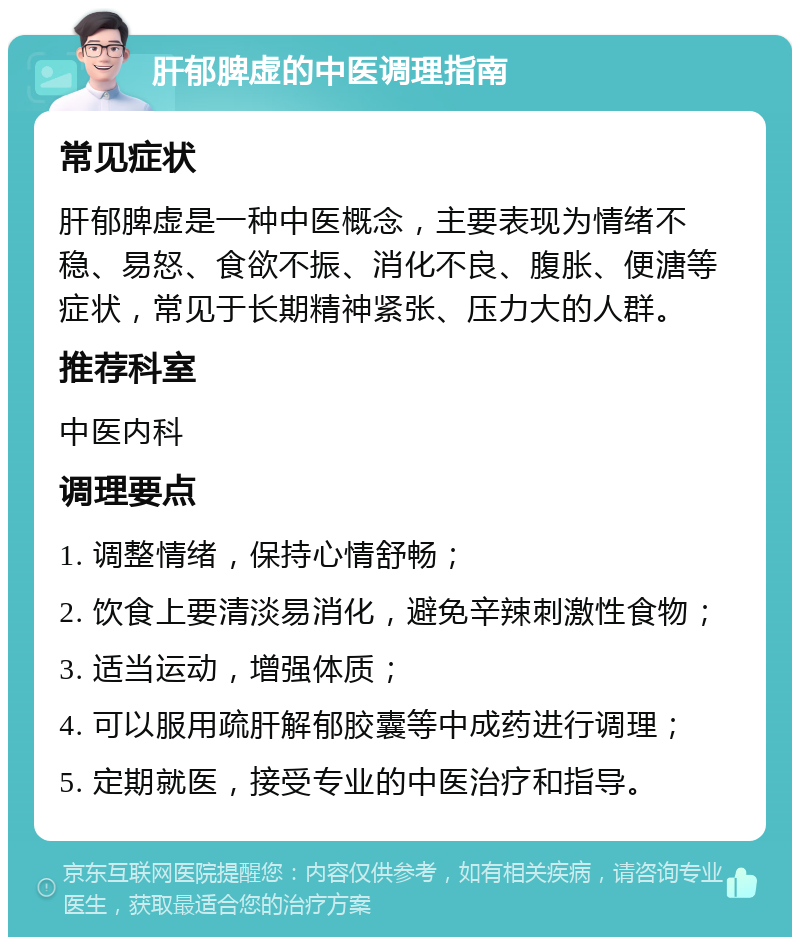 肝郁脾虚的中医调理指南

常见症状

肝郁脾虚是一种中医概念，主要表现为情绪不稳、易怒、食欲不振、消化不良、腹胀、便溏等症状，常见于长期精神紧张、压力大的人群。

推荐科室

中医内科

调理要点

1. 调整情绪，保持心情舒畅；

2. 饮食上要清淡易消化，避免辛辣刺激性食物；

3. 适当运动，增强体质；

4. 可以服用疏肝解郁胶囊等中成药进行调理；

5. 定期就医，接受专业的中医治疗和指导。

京东互联网医院提醒您：内容仅供参考，如有相关疾病，请咨询专业医生，获取最适合您的治疗方案